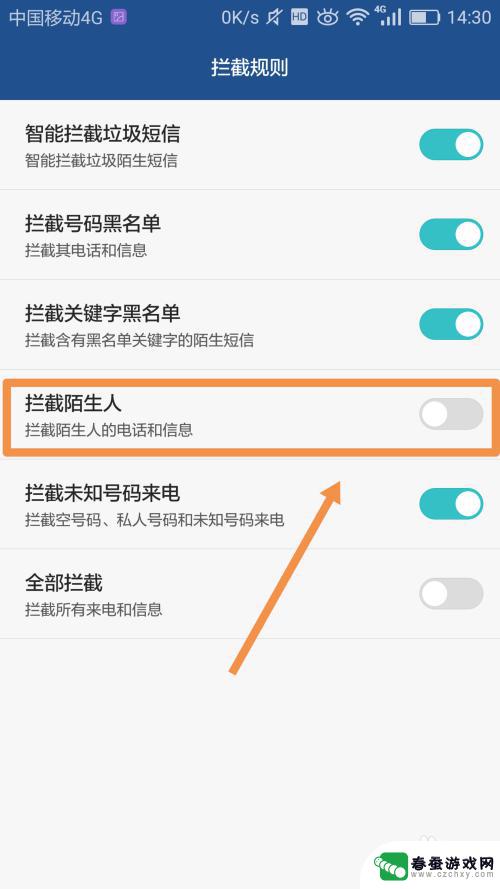 中国移动4G 0K/s HD 4G 14:30

拦截规则

智能拦截垃圾短信
智能拦截垃圾陌生短信

拦截号码黑名单
拦截其电话和信息

拦截关键字黑名单
拦截含有黑名单关键字的陌生短信

拦截陌生人
拦截陌生人的电话和信息

拦截未知号码来电
拦截空号码、私人号码和未知号码来电

全部拦截
拦截所有来电和信息

春蚕游戏网
www.czcnxy.com